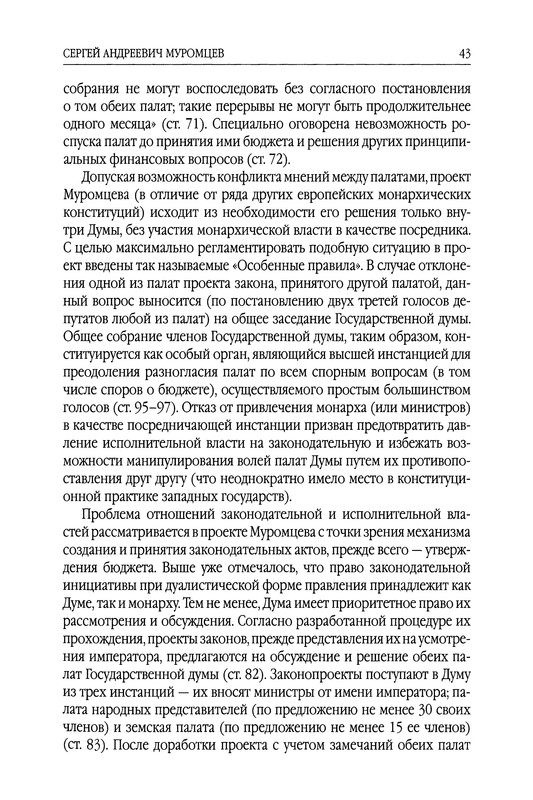 СЕРГЕЙ АНДРЕЕВИЧ МУРОМЦЕВ 43

собрания не могут воспоследовать без согласного постановления о том обеих палат; такие перерывы не могут быть продолжительнее одного месяца» (ст. 71). Специально оговорена невозможность роспуска палат до принятия ими бюджета и решения других принципиальных финансовых вопросов (ст. 72).

Допуская возможность конфликта мнений между палатами, проект Муромцева (в отличие от ряда других европейских монархических конституций) исходит из необходимости его решения только внутри Думы, без участия монархической власти в качестве посредника. С целью максимально регламентировать подобную ситуацию в проект введены так называемые «Особенные правила». В случае отклонения одной из палат проекта закона, принятого другой палатой, данный вопрос выносится (по постановлению двух третей голосов депутатов любой из палат) на общее заседание Государственной думы. Общее собрание членов Государственной думы, таким образом, конституируется как особый орган, являющийся высшей инстанцией для преодоления разногласия палат по всем спорным вопросам (в том числе споров о бюджете), осуществляемого простым большинством голосов (ст. 95–97). Отказ от привлечения монарха (или министров) в качестве посредничающей инстанции призван предотвратить давление исполнительной власти на законодательную и избежать возможности манипулирования волей палат Думы путем их противопоставления друг другу (что неоднократно имело место в конституционной практике западных государств).

Проблема отношений законодательной и исполнительной властей рассматривается в проекте Муромцева с точки зрения механизма создания и принятия законодательных актов, прежде всего — утверждения бюджета. Выше уже отмечалось, что право законодательной инициативы при дуалистической форме правления принадлежит как Думе, так и монарху. Тем не менее, Дума имеет приоритетное право их рассмотрения и обсуждения. Согласно разработанной процедуре их прохождения, проекты законов, прежде представления их на усмотрения императора, предлагаются на обсуждение и решение обеих палат Государственной думы (ст. 82). Законопроекты поступают в Думу из трех инстанций — их вносят министры от имени императора; палата народных представителей (по предложению не менее 30 своих членов) и земская палата (по предложению не менее 15 ее членов) (ст. 83). После доработки проекта с учетом замечаний обеих палат